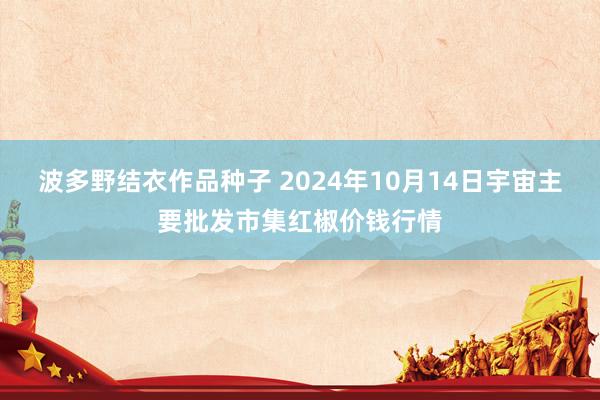 波多野结衣作品种子 2024年10月14日宇宙主要批发市集红椒价钱行情